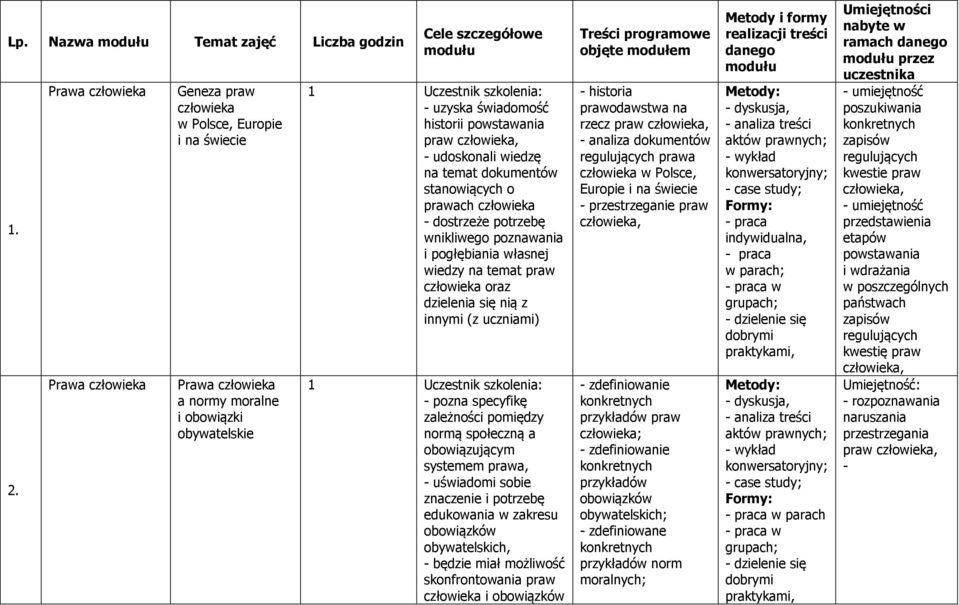 | Lp. | Nazwa modułu | Temat zajęć | Liczba godzin | Cele szczegółowe modułu | Treści programowe objęte modułem | Metody i formy realizacji treści danego modułu | Umiejętności nabyte w ramach danego modułu przez uczestnika |
|---|---|---|---|---|---|---|---|
| 1. | Prawa człowieka | Geneza praw człowieka w Polsce, Europie i na świecie | 1 | Uczestnik szkolenia: - uzyska świadomość historii powstawania praw człowieka, - udoskonali wiedzę na temat dokumentów stanowiących o prawach człowieka - dostrzeże potrzebę wnikliwego poznawania i pogłębiania własnej wiedzy na temat praw człowieka oraz dzielenia się nią z innymi (z uczniami) | - historia prawodawstwa na rzecz praw człowieka, - analiza dokumentów regulujących prawa człowieka w Polsce, Europie i na świecie - przestrzeganie praw człowieka, | Metody: - dyskusja, - analiza treści aktów prawnych; - wykład konwersatoryjny; - case study; Formy: - praca indywidualna, - praca w parach; - praca w grupach; - dzielenie się dobrymi praktykami, | - umiejętność poszukiwania konkretnych zapisów regulujących kwestie praw człowieka, - umiejętność przedstawienia etapów powstawania i wdrażania w poszczególnych państwach zapisów regulujących kwestię praw człowieka, |
| 2. | Prawa człowieka | Prawa człowieka a normy moralne i obowiązki obywatelskie | 1 | Uczestnik szkolenia: - pozna specyfikę zależności pomiędzy normą społeczną a obowiązującym systemem prawa, - uświadomi sobie znaczenie i potrzebę edukowania w zakresu obowiązków obywatelskich, - będzie miał możliwość skonfrontowania praw człowieka i obowiązków | - zdefiniowanie konkretnych przykładów praw człowieka; - zdefiniowanie konkretnych przykładów obowiązków obywatelskich; - zdefiniowane konkretnych przykładów norm moralnych; | Metody: - dyskusja, - analiza treści aktów prawnych; - wykład konwersatoryjny; - case study; Formy: - praca w parach - praca w grupach; - dzielenie się dobrymi praktykami, | Umiejętność: - rozpoznawania naruszania przestrzegania praw człowieka, - |